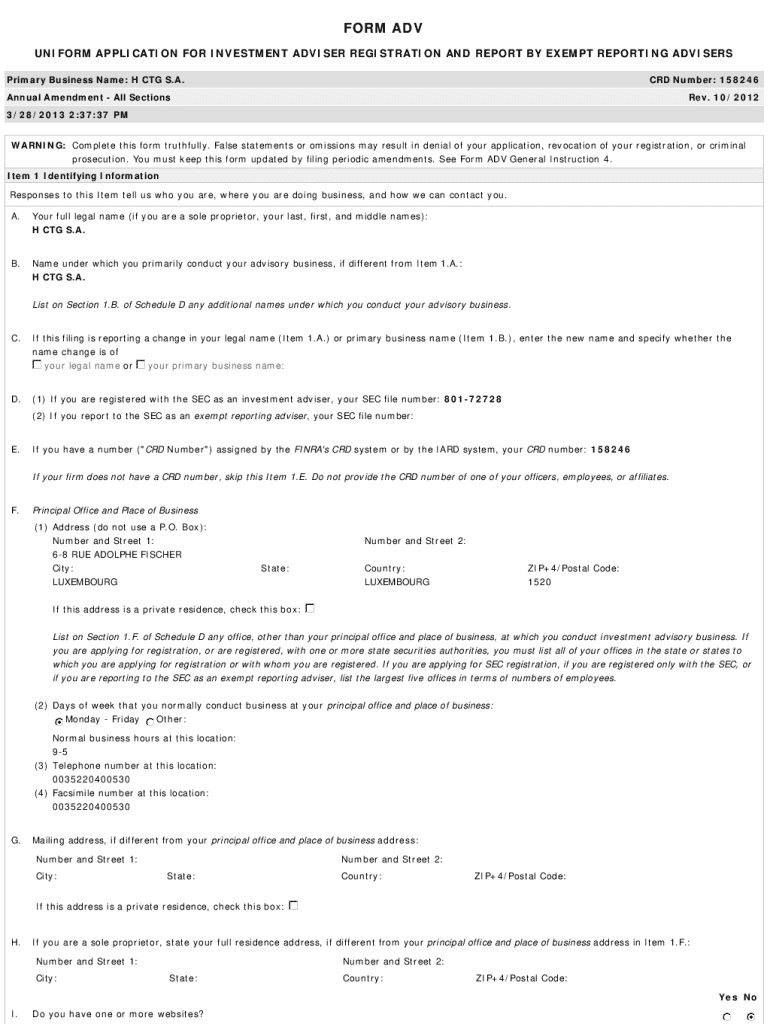 FORM ADV

UNIFORM APPLICATION FOR INVESTMENT ADVISER REGISTRATION AND REPORT BY EXEMPT REPORTING ADVISERS

Primary Business Name: H CTG S.A.
CRD Number: 158246

Annual Amendment - All Sections
Rev. 10/2012

3/28/2013 2:37:37 PM

WARNING: Complete this form truthfully. False statements or omissions may result in denial of your application, revocation of your registration, or criminal prosecution. You must keep this form updated by filing periodic amendments. See Form ADV General Instruction 4.

Item 1 Identifying Information

Responses to this Item tell us who you are, where you are doing business, and how we can contact you.

A. Your full legal name (if you are a sole proprietor, your last, first, and middle names):
H CTG S.A.

B. Name under which you primarily conduct your advisory business, if different from Item 1.A.:
H CTG S.A.

List on Section 1.B. of Schedule D any additional names under which you conduct your advisory business.

C. If this filing is reporting a change in your legal name (Item 1.A.) or primary business name (Item 1.B.), enter the new name and specify whether the name change is of
your legal name or your primary business name:

D. (1) If you are registered with the SEC as an investment adviser, your SEC file number: 801-72728
(2) If you report to the SEC as an exempt reporting adviser, your SEC file number:

E. If you have a number ("CRD Number") assigned by the FINRA's CRD system or by the IARD system, your CRD number: 158246

If your firm does not have a CRD number, skip this Item 1.E. Do not provide the CRD number of one of your officers, employees, or affiliates.

F. Principal Office and Place of Business
(1) Address (do not use a P.O. Box):
Number and Street 1:
6-8 RUE ADOLPHE FISCHER
Number and Street 2:
City:
LUXEMBOURG
State:
Country:
LUXEMBOURG
ZIP+4/Postal Code:
1520

If this address is a private residence, check this box:

List on Section 1.F. of Schedule D any office, other than your principal office and place of business, at which you conduct investment advisory business. If you are applying for registration, or are registered, with one or more state securities authorities, you must list all of your offices in the state or states to which you are applying for registration or with whom you are registered. If you are applying for SEC registration, if you are registered only with the SEC, or if you are reporting to the SEC as an exempt reporting adviser, list the largest five offices in terms of numbers of employees.

(2) Days of week that you normally conduct business at your principal office and place of business:
Monday - Friday Other:
Normal business hours at this location:
9-5
(3) Telephone number at this location:
0035220400530
(4) Facsimile number at this location:
0035220400530

G. Mailing address, if different from your principal office and place of business address:
Number and Street 1:
Number and Street 2:
City:
State:
Country:
ZIP+4/Postal Code:

If this address is a private residence, check this box:

H. If you are a sole proprietor, state your full residence address, if different from your principal office and place of business address in Item 1.F.:
Number and Street 1:
Number and Street 2:
City:
State:
Country:
ZIP+4/Postal Code:

Yes No

I. Do you have one or more websites?